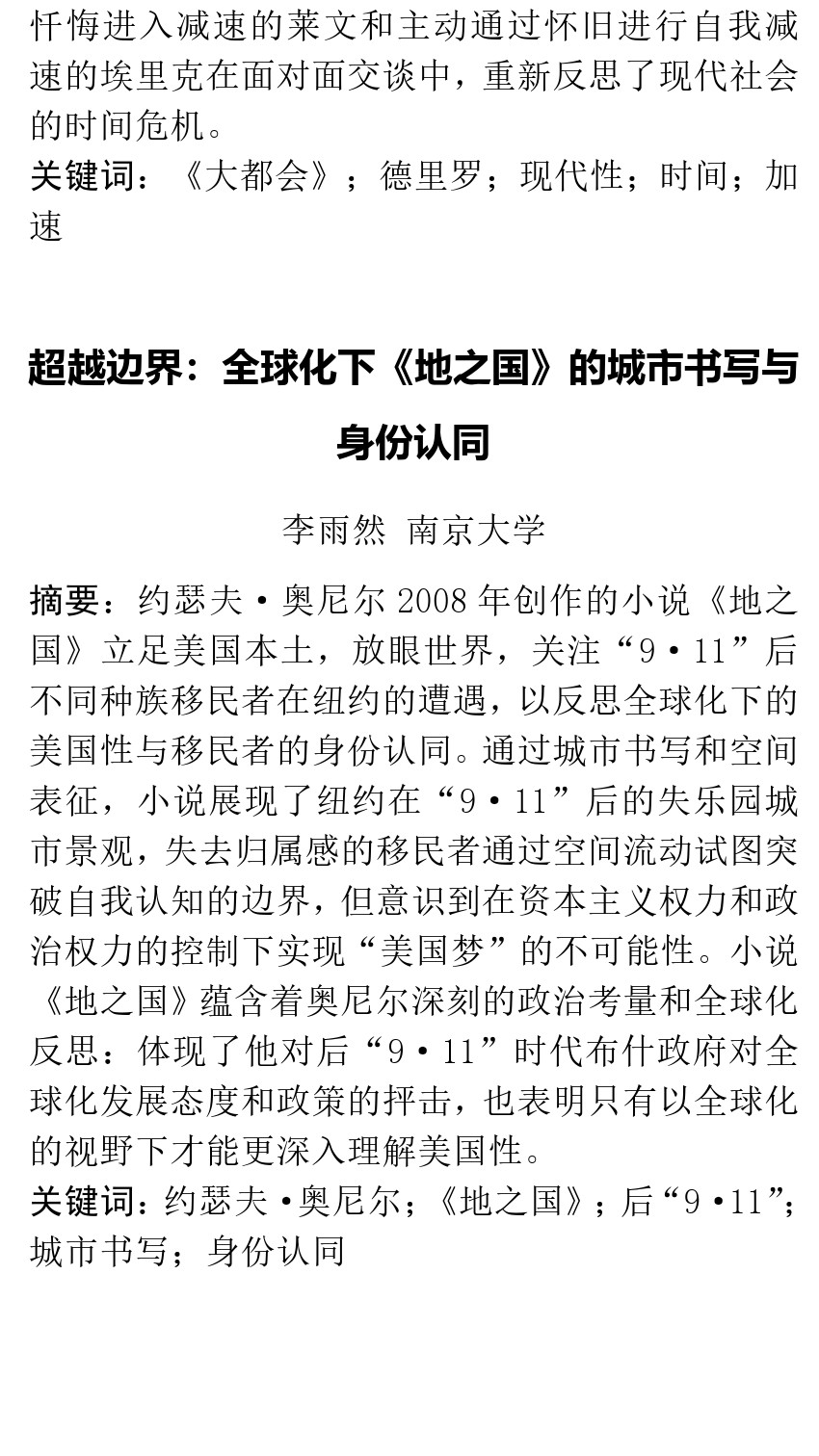 忏悔进入减速的莱文和主动通过怀旧进行自我减速的埃里克在面对面交谈中，重新反思了现代社会的时间危机。
关键词：《大都会》；德里罗；现代性；时间；加速

超越边界：全球化下《地之国》的城市书写与身份认同

李雨然 南京大学

摘要：约瑟夫·奥尼尔 2008 年创作的小说《地之国》立足美国本土，放眼世界，关注“9·11”后不同种族移民者在纽约的遭遇，以反思全球化下的美国性与移民者的身份认同。通过城市书写和空间表征，小说展现了纽约在“9·11”后的失乐园城市景观，失去归属感的移民者通过空间流动试图突破自我认知的边界，但意识到在资本主义权力和政治权力的控制下实现“美国梦”的不可能性。小说《地之国》蕴含着奥尼尔深刻的政治考量和全球化反思：体现了他对后“9·11”时代布什政府对全球化发展态度和政策的抨击，也表明只有以全球化的视野下才能更深入理解美国性。
关键词：约瑟夫·奥尼尔；《地之国》；后“9·11”；城市书写；身份认同